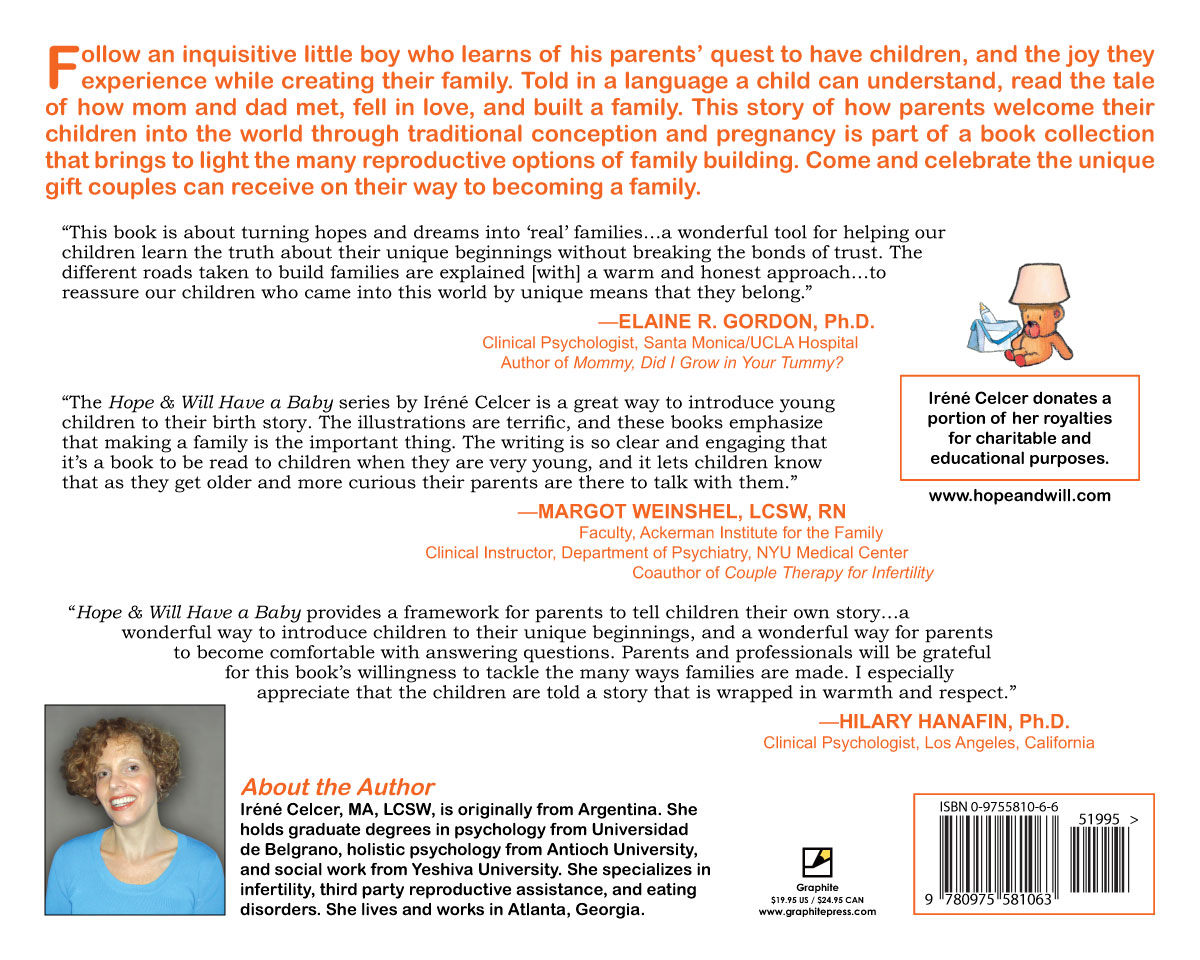 Follow an inquisitive little boy who learns of his parents' quest to have children, and the joy they experience while creating their family. Told in a language a child can understand, read the tale of how mom and dad met, fell in love, and built a family. This story of how parents welcome their children into the world through traditional conception and pregnancy is part of a book collection that brings to light the many reproductive options of family building. Come and celebrate the unique gift couples can receive on their way to becoming a family.

"This book is about turning hopes and dreams into 'real' families…a wonderful tool for helping our children learn the truth about their unique beginnings without breaking the bonds of trust. The different roads taken to build families are explained [with] a warm and honest approach…to reassure our children who came into this world by unique means that they belong."

—ELAINE R. GORDON, Ph.D.
Clinical Psychologist, Santa Monica/UCLA Hospital
Author of Mommy, Did I Grow in Your Tummy?

"The Hope & Will Have a Baby series by Iréné Celcer is a great way to introduce young children to their birth story. The illustrations are terrific, and these books emphasize that making a family is the important thing. The writing is so clear and engaging that it's a book to be read to children when they are very young, and it lets children know that as they get older and more curious their parents are there to talk with them."

—MARGOT WEINSHEL, LCSW, RN
Faculty, Ackerman Institute for the Family
Clinical Instructor, Department of Psychiatry, NYU Medical Center
Coauthor of Couple Therapy for Infertility

Iréné Celcer donates a portion of her royalties for charitable and educational purposes.

www.hopeandwill.com

"Hope & Will Have a Baby provides a framework for parents to tell children their own story…a wonderful way to introduce children to their unique beginnings, and a wonderful way for parents to become comfortable with answering questions. Parents and professionals will be grateful for this book's willingness to tackle the many ways families are made. I especially appreciate that the children are told a story that is wrapped in warmth and respect."

—HILARY HANAFIN, Ph.D.
Clinical Psychologist, Los Angeles, California

About the Author
Iréné Celcer, MA, LCSW, is originally from Argentina. She holds graduate degrees in psychology from Universidad de Belgrano, holistic psychology from Antioch University, and social work from Yeshiva University. She specializes in infertility, third party reproductive assistance, and eating disorders. She lives and works in Atlanta, Georgia.

Graphite
$19.95 US / $24.95 CAN
www.graphitepress.com

ISBN 0-9755810-6-6
51995 >
9 780975 581063